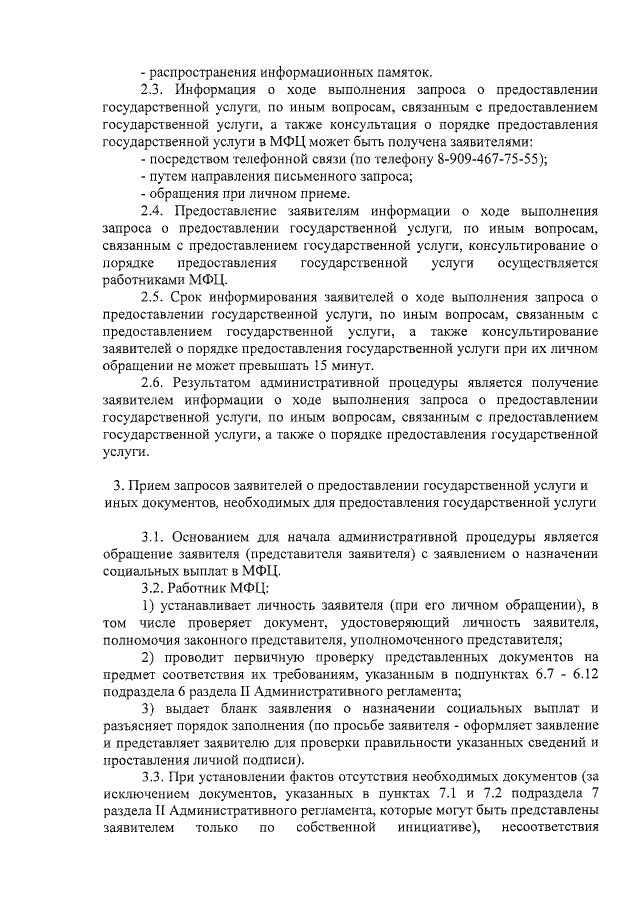 - распространения информационных памяток.

2.3. Информация о ходе выполнения запроса о предоставлении государственной услуги, по иным вопросам, связанным с предоставлением государственной услуги, а также консультация о порядке предоставления государственной услуги в МФЦ может быть получена заявителями:

- посредством телефонной связи (по телефону 8-909-467-75-55);

- путем направления письменного запроса;

- обращения при личном приеме.

2.4. Предоставление заявителям информации о ходе выполнения запроса о предоставлении государственной услуги, по иным вопросам, связанным с предоставлением государственной услуги, консультирование о порядке предоставления государственной услуги осуществляется работниками МФЦ.

2.5. Срок информирования заявителей о ходе выполнения запроса о предоставлении государственной услуги, по иным вопросам, связанным с предоставлением государственной услуги, а также консультирование заявителей о порядке предоставления государственной услуги при их личном обращении не может превышать 15 минут.

2.6. Результатом административной процедуры является получение заявителем информации о ходе выполнения запроса о предоставлении государственной услуги, по иным вопросам, связанным с предоставлением государственной услуги, а также о порядке предоставления государственной услуги.

3. Прием запросов заявителей о предоставлении государственной услуги и иных документов, необходимых для предоставления государственной услуги

3.1. Основанием для начала административной процедуры является обращение заявителя (представителя заявителя) с заявлением о назначении социальных выплат в МФЦ.

3.2. Работник МФЦ:

1) устанавливает личность заявителя (при его личном обращении), в том числе проверяет документ, удостоверяющий личность заявителя, полномочия законного представителя, уполномоченного представителя;

2) проводит первичную проверку представленных документов на предмет соответствия их требованиям, указанным в подпунктах 6.7 - 6.12 подраздела 6 раздела II Административного регламента;

3) выдает бланк заявления о назначении социальных выплат и разъясняет порядок заполнения (по просьбе заявителя - оформляет заявление и представляет заявителю для проверки правильности указанных сведений и проставления личной подписи).

3.3. При установлении фактов отсутствия необходимых документов (за исключением документов, указанных в пунктах 7.1 и 7.2 подраздела 7 раздела II Административного регламента, которые могут быть представлены заявителем только по собственной инициативе), несоответствия